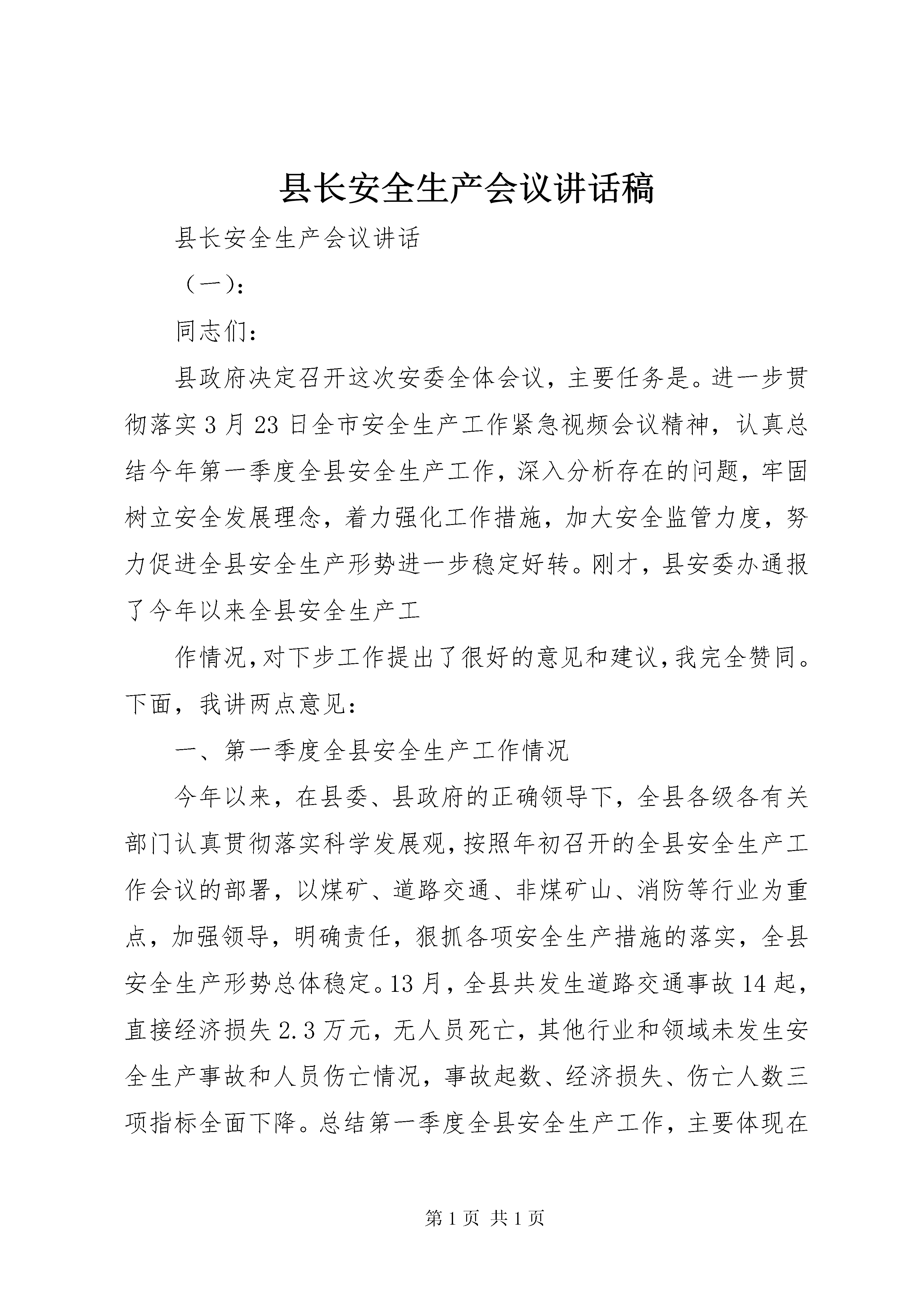 县长安全生产会议讲话稿

县长安全生产会议讲话

（一）：

同志们：

县政府决定召开这次安委全体会议，主要任务是。进一步贯彻落实3月23日全市安全生产工作紧急视频会议精神，认真总结今年第一季度全县安全生产工作，深入分析存在的问题，牢固树立安全发展理念，着力强化工作措施，加大安全监管力度，努力促进全县安全生产形势进一步稳定好转。刚才，县安委办通报了今年以来全县安全生产工

作情况，对下步工作提出了很好的意见和建议，我完全赞同。下面，我讲两点意见：

一、第一季度全县安全生产工作情况

今年以来，在县委、县政府的正确领导下，全县各级各有关部门认真贯彻落实科学发展观，按照年初召开的全县安全生产工作会议的部署，以煤矿、道路交通、非煤矿山、消防等行业为重点，加强领导，明确责任，狠抓各项安全生产措施的落实，全县安全生产形势总体稳定。13月，全县共发生道路交通事故14起，直接经济损失2.3万元，无人员死亡，其他行业和领域未发生安全生产事故和人员伤亡情况，事故起数、经济损失、伤亡人数三项指标全面下降。总结第一季度全县安全生产工作，主要体现在

第1页 共1页